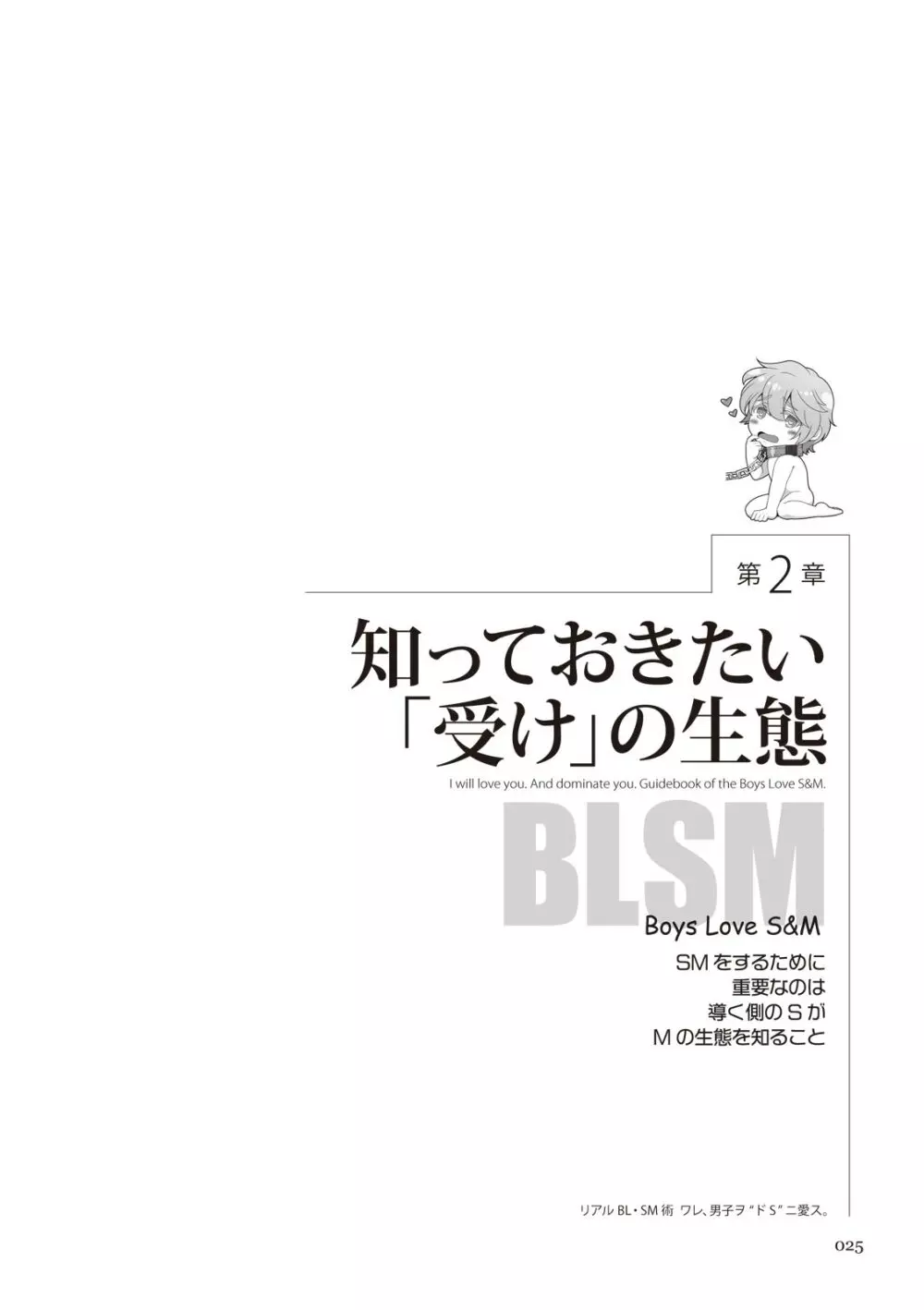 第2章

知っておきたい「受け」の生態

I will love you. And dominate you. Guidebook of the Boys Love S&M.

BLSM

Boys Love S&M

SMをするために
重要なのは
導く側のSが
Mの生態を知ること

リアルBL・SM術 ワレ、男子ヲ"ドS"ニ愛ス。

025